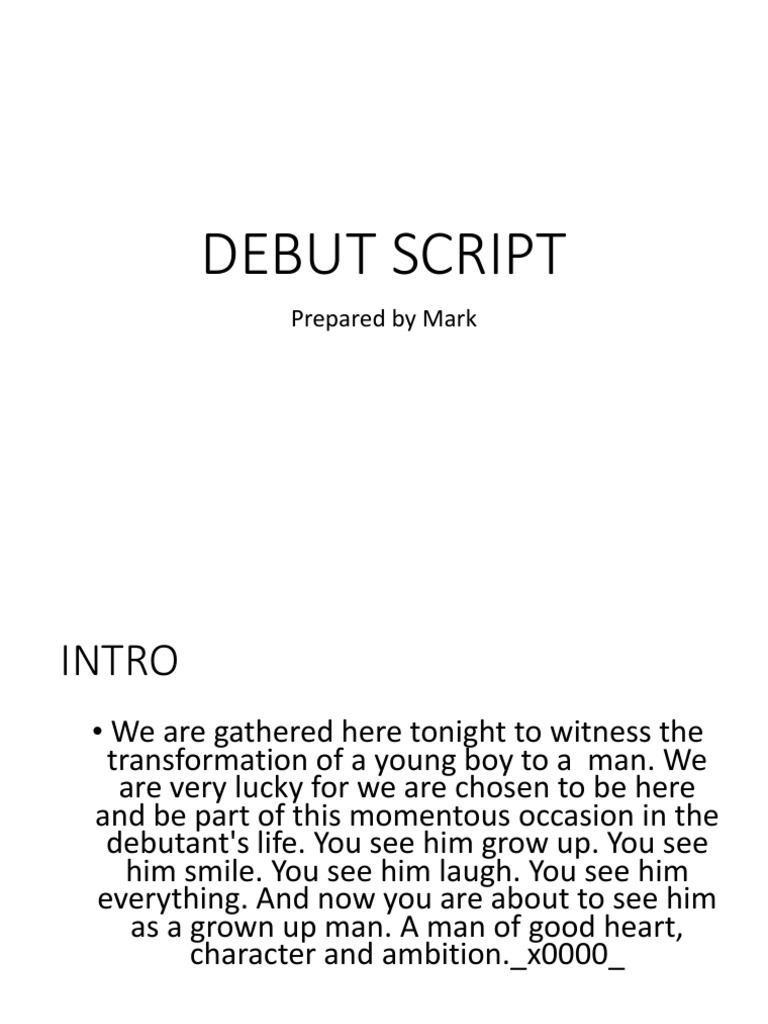 DEBUT SCRIPT

Prepared by Mark

INTRO

• We are gathered here tonight to witness the transformation of a young boy to a man. We are very lucky for we are chosen to be here and be part of this momentous occasion in the debutant's life. You see him grow up. You see him smile. You see him laugh. You see him everything. And now you are about to see him as a grown up man. A man of good heart, character and ambition._x0000_